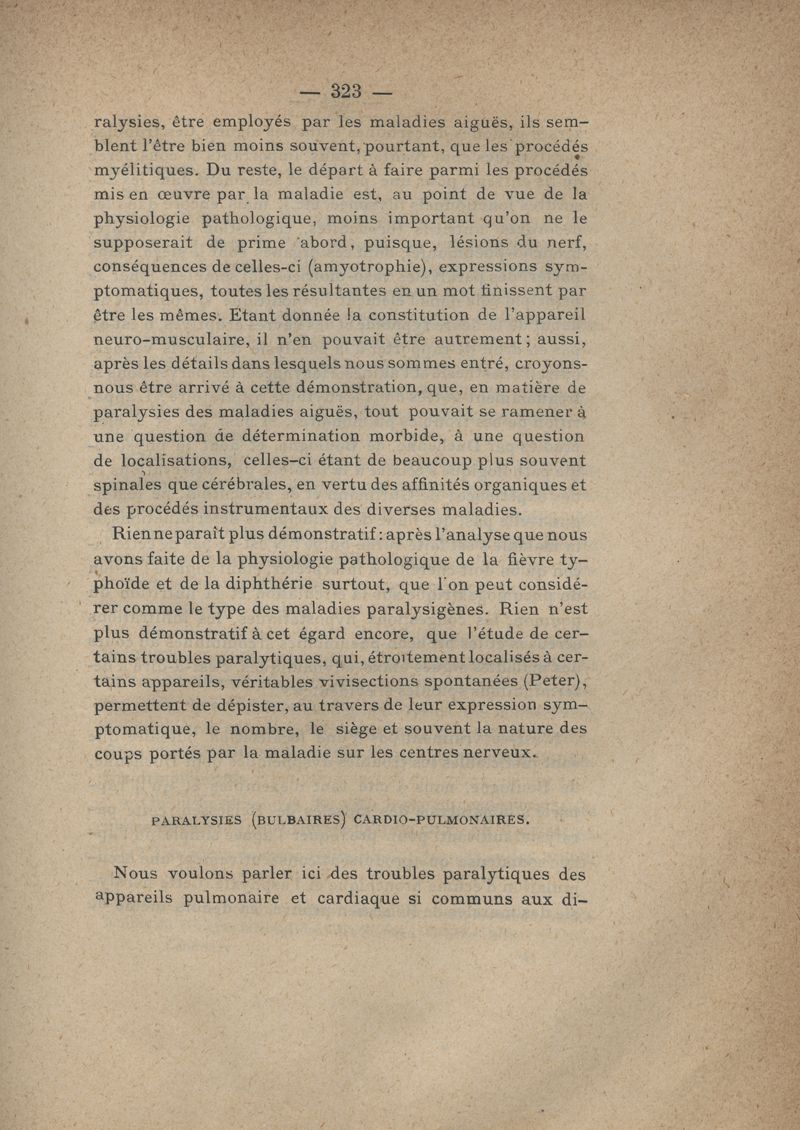 — 323 —

ralysies, être employés par les maladies aiguës, ils semblent l'être bien moins souvent, pourtant, que les procédés myélitiques. Du reste, le départ à faire parmi les procédés mis en œuvre par la maladie est, au point de vue de la physiologie pathologique, moins important qu'on ne le supposerait de prime abord, puisque, lésions du nerf, conséquences de celles-ci (amyotrophie), expressions symptomatiques, toutes les résultantes en un mot finissent par être les mêmes. Etant donnée la constitution de l'appareil neuro-musculaire, il n'en pouvait être autrement; aussi, après les détails dans lesquels nous sommes entré, croyons-nous être arrivé à cette démonstration, que, en matière de paralysies des maladies aiguës, tout pouvait se ramener à une question de détermination morbide, à une question de localisations, celles-ci étant de beaucoup plus souvent spinales que cérébrales, en vertu des affinités organiques et des procédés instrumentaux des diverses maladies.

Rien ne paraît plus démonstratif : après l'analyse que nous avons faite de la physiologie pathologique de la fièvre typhoïde et de la diphthérie surtout, que l'on peut considérer comme le type des maladies paralysigènes. Rien n'est plus démonstratif à cet égard encore, que l'étude de certains troubles paralytiques, qui, étroitement localisés à certains appareils, véritables vivisections spontanées (Peter), permettent de dépister, au travers de leur expression symptomatique, le nombre, le siège et souvent la nature des coups portés par la maladie sur les centres nerveux.

PARALYSIES (BULBAIRES) CARDIO-PULMONAIRES.

Nous voulons parler ici des troubles paralytiques des appareils pulmonaire et cardiaque si communs aux di-